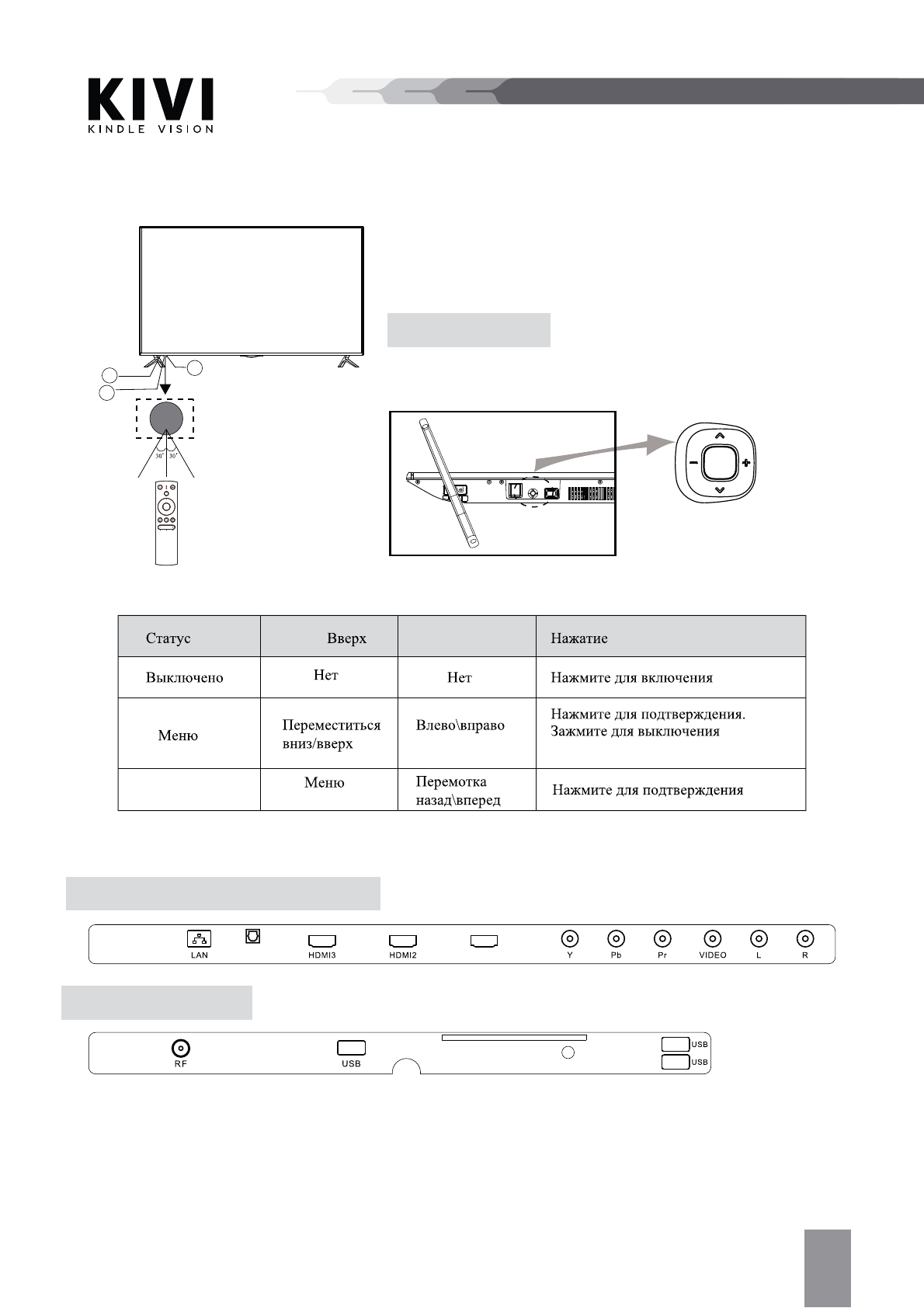 KIVI
KINDLE VISION

30° 30°

| Статус | Вверх | | Нажатие |
|---|---|---|---|
| Выключено | Нет | Нет | Нажмите для включения |
| Меню | Переместиться вниз/вверх | Влево\вправо | Нажмите для подтверждения. Зажмите для выключения |
| | Меню | Перемотка назад\вперед | Нажмите для подтверждения |

LAN HDMI3 HDMI2 Y Pb Pr VIDEO L R

RF USB USB USB